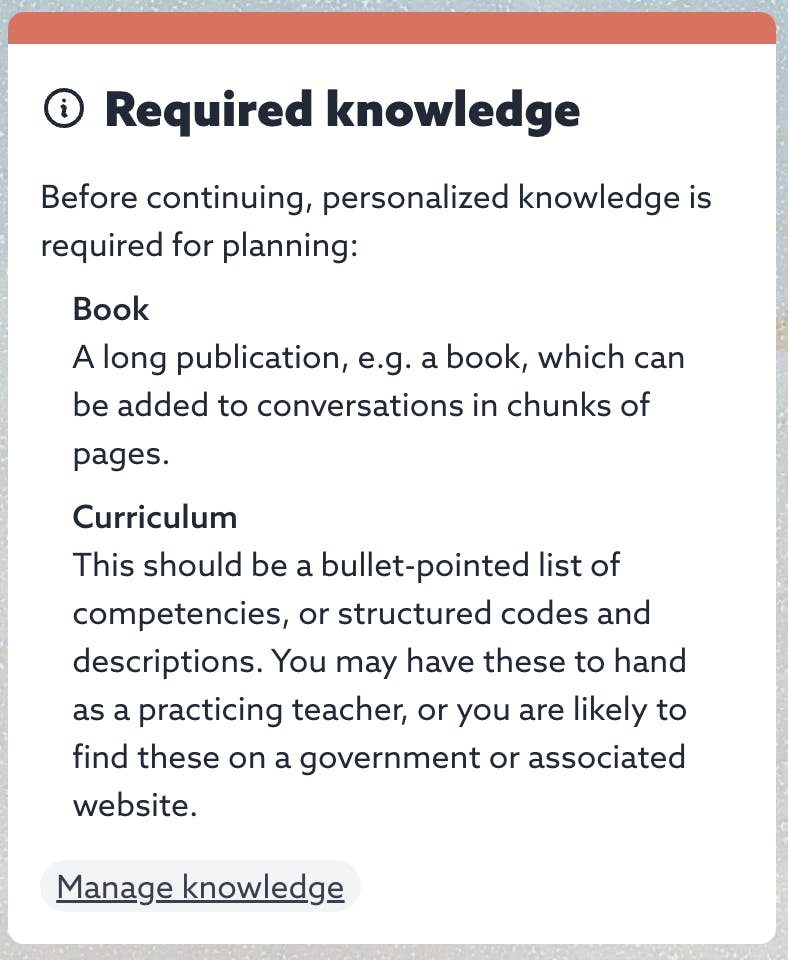 Required knowledge

Before continuing, personalized knowledge is required for planning:

Book
A long publication, e.g. a book, which can be added to conversations in chunks of pages.

Curriculum
This should be a bullet-pointed list of competencies, or structured codes and descriptions. You may have these to hand as a practicing teacher, or you are likely to find these on a government or associated website.

Manage knowledge